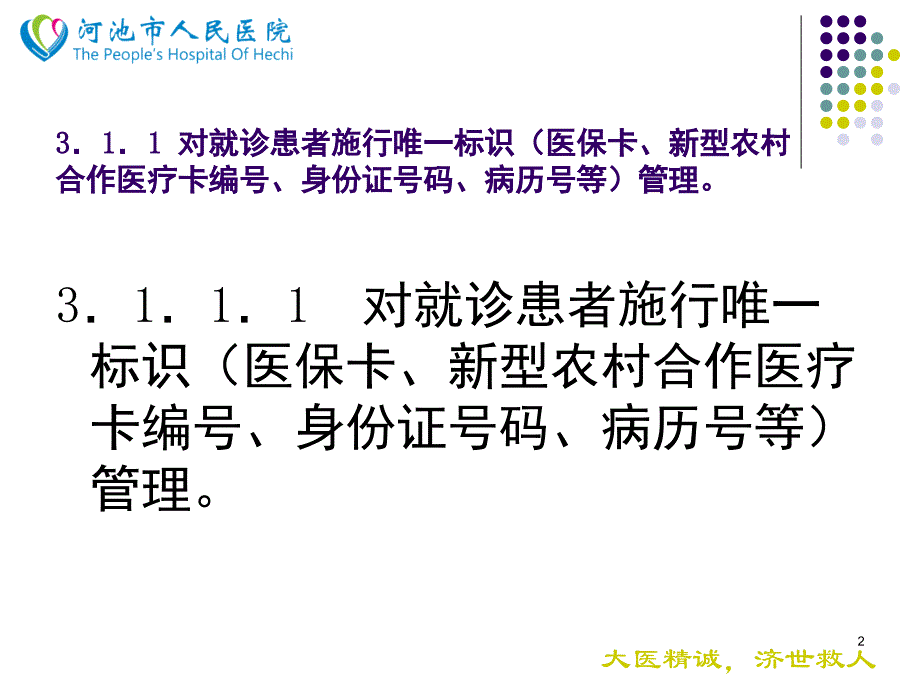 河池市人民医院
The People's Hospital Of Hechi

3．1．1 对就诊患者施行唯一标识（医保卡、新型农村合作医疗卡编号、身份证号码、病历号等）管理。

3．1．1．1 对就诊患者施行唯一标识（医保卡、新型农村合作医疗卡编号、身份证号码、病历号等）管理。

2

大医精诚，济世救人